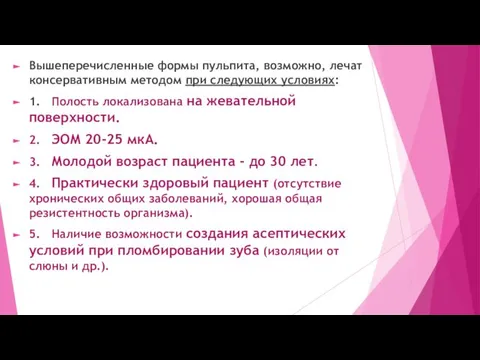 Вышеперечисленные формы пульпита, возможно, лечат консервативным методом при следующих условиях:

1. Полость локализована на жевательной поверхности.

2. ЭОМ 20-25 мкА.

3. Молодой возраст пациента - до 30 лет.

4. Практически здоровый пациент (отсутствие хронических общих заболеваний, хорошая общая резистентность организма).

5. Наличие возможности создания асептических условий при пломбировании зуба (изоляции от слюны и др.).